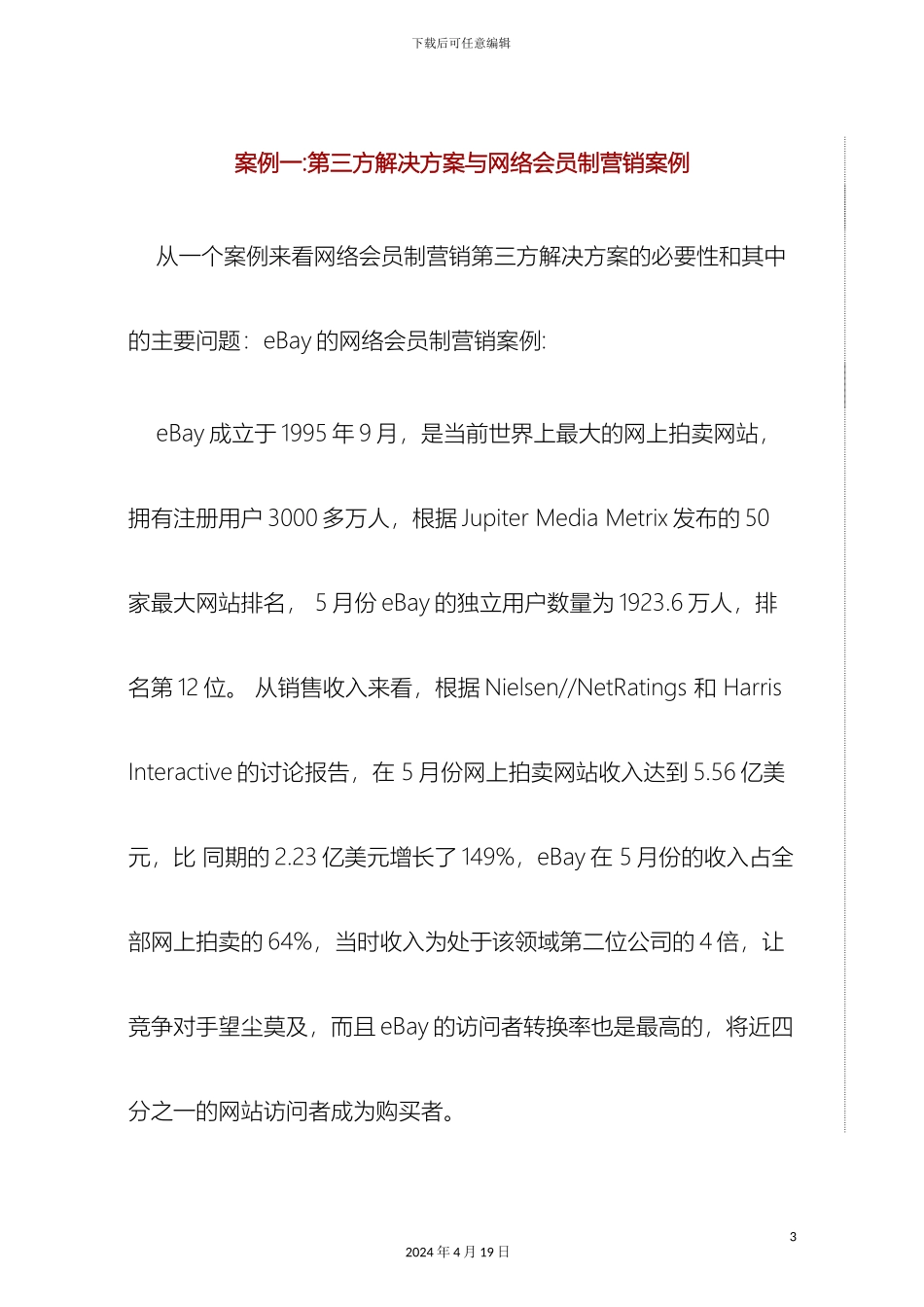 下载后可任意编辑

案例一:第三方解决方案与网络会员制营销案例

从一个案例来看网络会员制营销第三方解决方案的必要性和其中的主要问题：eBay 的网络会员制营销案例:

eBay 成立于 1995 年 9 月，是当前世界上最大的网上拍卖网站，拥有注册用户 3000 多万人，根据 Jupiter Media Metrix 发布的 50 家最大网站排名， 5 月份 eBay 的独立用户数量为 1923.6 万人，排名第 12 位。 从销售收入来看，根据 Nielsen//NetRatings 和 Harris Interactive 的讨论报告，在 5 月份网上拍卖网站收入达到 5.56 亿美元，比 同期的 2.23 亿美元增长了 149%，eBay 在 5 月份的收入占全部网上拍卖的 64%，当时收入为处于该领域第二位公司的 4 倍，让竞争对手望尘莫及，而且 eBay 的访问者转换率也是最高的，将近四分之一的网站访问者成为购买者。

3

2024 年 4 月 19 日